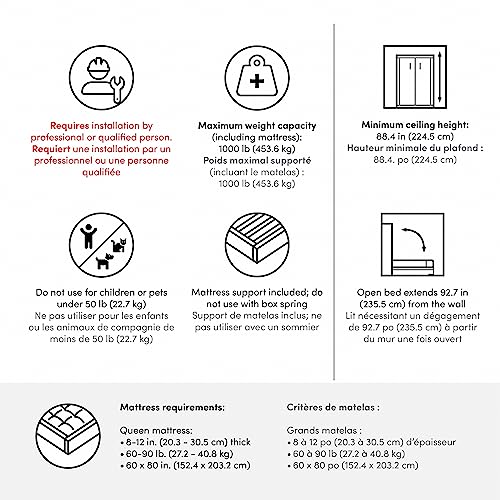 Requires installation by professional or qualified person.
Requiert une installation par un professionnel ou une personne qualifiée

Maximum weight capacity (including mattress): 1000 lb (453.6 kg)
Poids maximal supporté (incluant le matelas) : 1000 lb (453.6 kg)

Minimum ceiling height: 88.4 in (224.5 cm)
Hauteur minimale du plafond : 88.4. po (224.5 cm)

Do not use for children or pets under 50 lb (22.7 kg)
Ne pas utiliser pour les enfants ou les animaux de compagnie de moins de 50 lb (22.7 kg)

Mattress support included; do not use with box spring
Support de matelas inclus; ne pas utiliser avec un sommier

Open bed extends 92.7 in (235.5 cm) from the wall
Lit nécessitant un dégagement de 92.7 po (235.5 cm) à partir du mur une fois ouvert

Mattress requirements:

Queen mattress:
• 8-12 in. (20.3 - 30.5 cm) thick
• 60-90 lb. (27.2 - 40.8 kg)
• 60 x 80 in. (152.4 x 203.2 cm)

Critères de matelas :

Grands matelas :
• 8 à 12 po (20.3 à 30.5 cm) d'épaisseur
• 60 à 90 lb (27.2 à 40.8 kg)
• 60 x 80 po (152.4 x 203.2 cm)